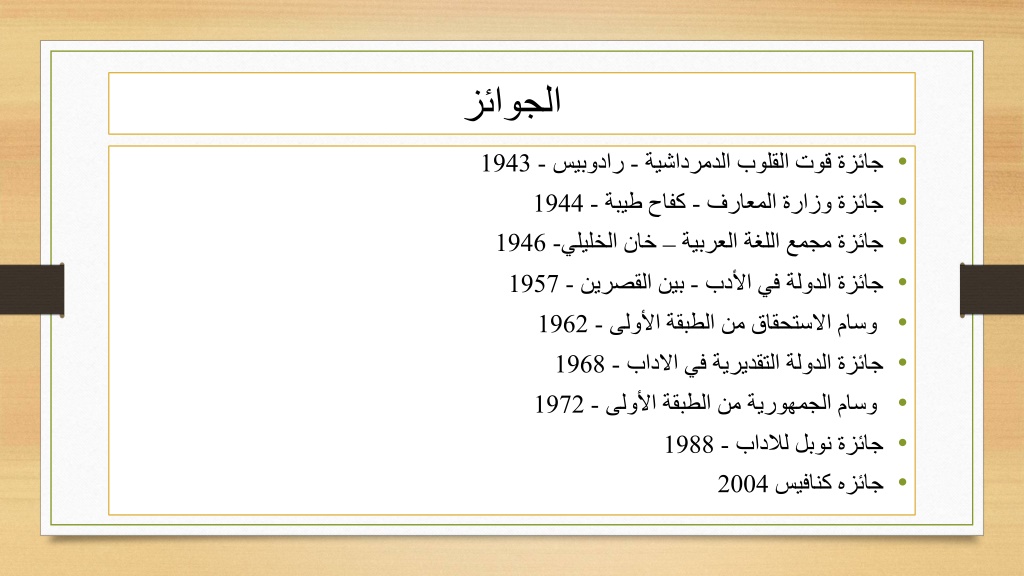 الجوائز

• جائزة قوت القلوب الدمرداشية - رادوبيس - 1943
• جائزة وزارة المعارف - كفاح طيبة - 1944
• جائزة مجمع اللغة العربية – خان الخليلي- 1946
• جائزة الدولة في الأدب - بين القصرين - 1957
• وسام الاستحقاق من الطبقة الأولى - 1962
• جائزة الدولة التقديرية في الاداب - 1968
• وسام الجمهورية من الطبقة الأولى - 1972
• جائزة نوبل للاداب - 1988
• جائزه كنافيس 2004